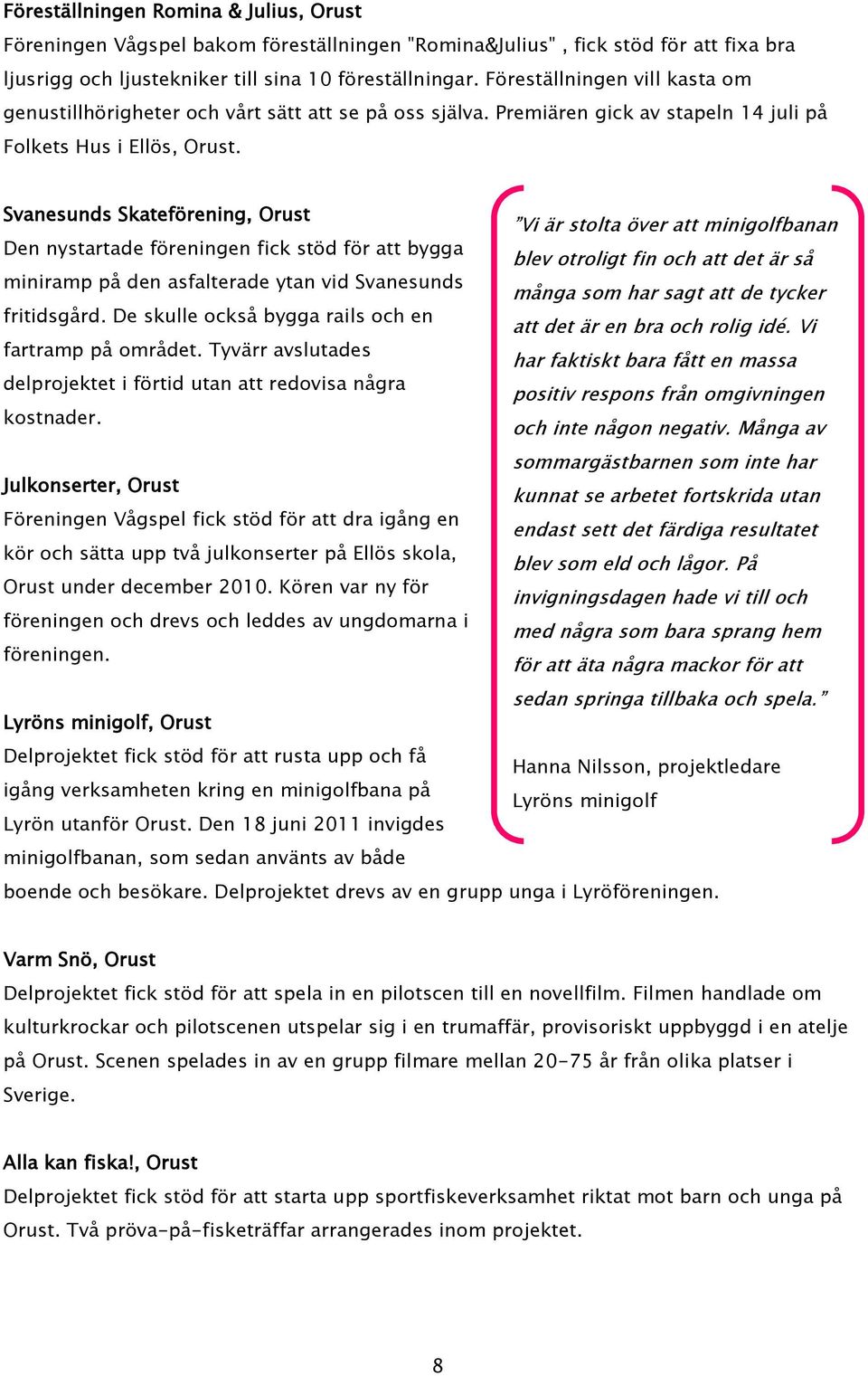 Föreställningen Romina & Julius, Orust
Föreningen Vågspel bakom föreställningen "Romina&Julius" , fick stöd för att fixa bra ljusrigg och ljustekniker till sina 10 föreställningar. Föreställningen vill kasta om genustillhörigheter och vårt sätt att se på oss själva. Premiären gick av stapeln 14 juli på Folkets Hus i Ellös, Orust.

Svanesunds Skateförening, Orust
Den nystartade föreningen fick stöd för att bygga miniramp på den asfalterade ytan vid Svanesunds fritidsgård. De skulle också bygga rails och en fartramp på området. Tyvärr avslutades delprojektet i förtid utan att redovisa några kostnader.

Julkonserter, Orust
Föreningen Vågspel fick stöd för att dra igång en kör och sätta upp två julkonserter på Ellös skola, Orust under december 2010. Kören var ny för föreningen och drevs och leddes av ungdomarna i föreningen.

Lyröns minigolf, Orust
Delprojektet fick stöd för att rusta upp och få igång verksamheten kring en minigolfbana på Lyrön utanför Orust. Den 18 juni 2011 invigdes minigolfbanan, som sedan använts av både boende och besökare. Delprojektet drevs av en grupp unga i Lyröföreningen.

”Vi är stolta över att minigolfbanan blev otroligt fin och att det är så många som har sagt att de tycker att det är en bra och rolig idé. Vi har faktiskt bara fått en massa positiv respons från omgivningen och inte någon negativ. Många av sommargästbarnen som inte har kunnat se arbetet fortskrida utan endast sett det färdiga resultatet blev som eld och lågor. På invigningsdagen hade vi till och med några som bara sprang hem för att äta några mackor för att sedan springa tillbaka och spela.”

Hanna Nilsson, projektledare
Lyröns minigolf

Varm Snö, Orust
Delprojektet fick stöd för att spela in en pilotscen till en novellfilm. Filmen handlade om kulturkrockar och pilotscenen utspelar sig i en trumaffär, provisoriskt uppbyggd i en atelje på Orust. Scenen spelades in av en grupp filmare mellan 20-75 år från olika platser i Sverige.

Alla kan fiska!, Orust
Delprojektet fick stöd för att starta upp sportfiskeverksamhet riktat mot barn och unga på Orust. Två pröva-på-fisketräffar arrangerades inom projektet.

8